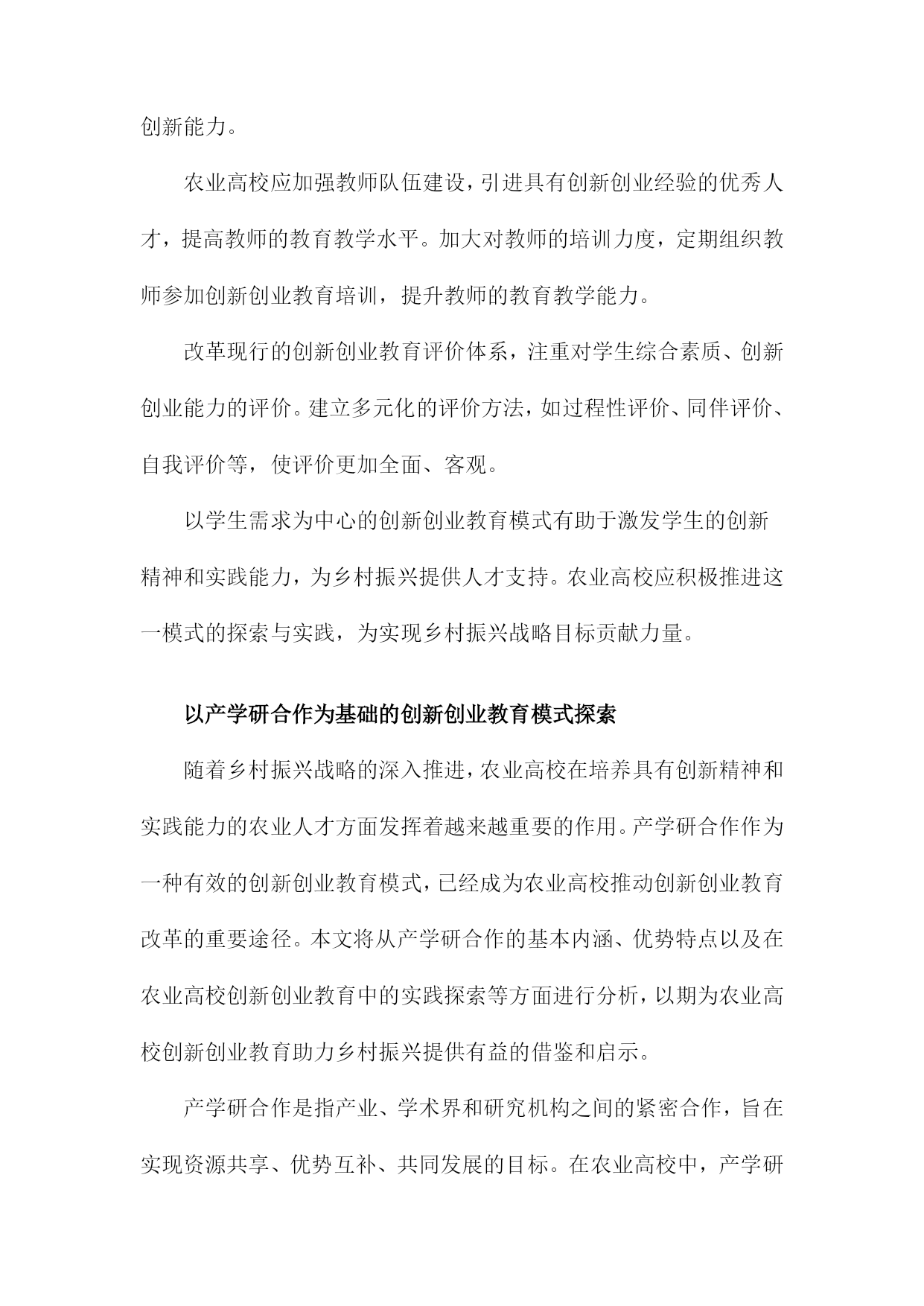 创新能力。

农业高校应加强教师队伍建设，引进具有创新创业经验的优秀人才，提高教师的教育教学水平。加大对教师的培训力度，定期组织教师参加创新创业教育培训，提升教师的教育教学能力。

改革现行的创新创业教育评价体系，注重对学生综合素质、创新创业能力的评价。建立多元化的评价方法，如过程性评价、同伴评价、自我评价等，使评价更加全面、客观。

以学生需求为中心的创新创业教育模式有助于激发学生的创新精神和实践能力，为乡村振兴提供人才支持。农业高校应积极推进这一模式的探索与实践，为实现乡村振兴战略目标贡献力量。

以产学研合作为基础的创新创业教育模式探索

随着乡村振兴战略的深入推进，农业高校在培养具有创新精神和实践能力的农业人才方面发挥着越来越重要的作用。产学研合作作为一种有效的创新创业教育模式，已经成为农业高校推动创新创业教育改革的重要途径。本文将从产学研合作的基本内涵、优势特点以及在农业高校创新创业教育中的实践探索等方面进行分析，以期为农业高校创新创业教育助力乡村振兴提供有益的借鉴和启示。

产学研合作是指产业、学术界和研究机构之间的紧密合作，旨在实现资源共享、优势互补、共同发展的目标。在农业高校中，产学研